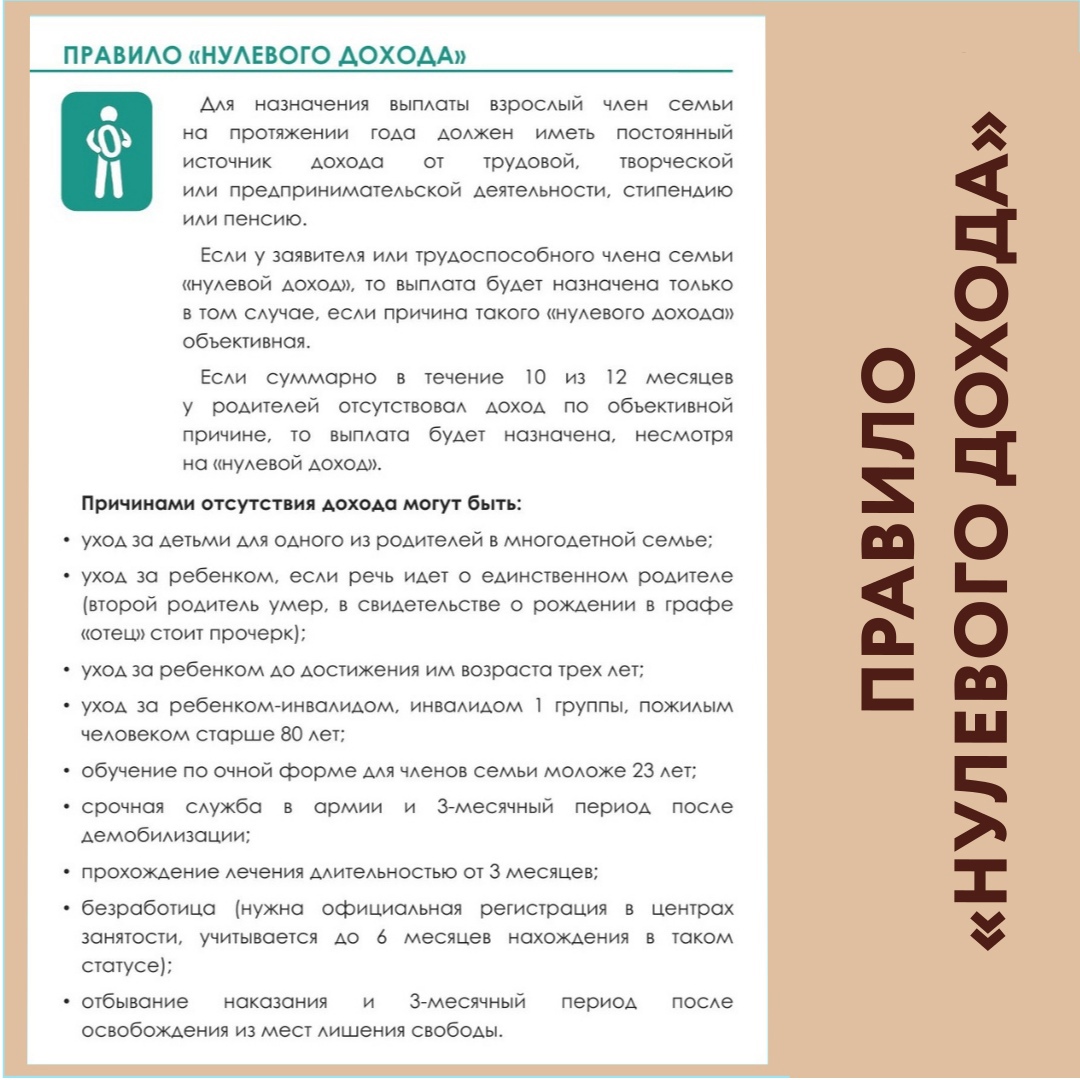 ПРАВИЛО «НУЛЕВОГО ДОХОДА»

Для назначения выплаты взрослый член семьи на протяжении года должен иметь постоянный источник дохода от трудовой, творческой или предпринимательской деятельности, стипендию или пенсию.

Если у заявителя или трудоспособного члена семьи «нулевой доход», то выплата будет назначена только в том случае, если причина такого «нулевого дохода» объективная.

Если суммарно в течение 10 из 12 месяцев у родителей отсутствовал доход по объективной причине, то выплата будет назначена, несмотря на «нулевой доход».

Причинами отсутствия дохода могут быть:

• уход за детьми для одного из родителей в многодетной семье;

• уход за ребенком, если речь идет о единственном родителе (второй родитель умер, в свидетельстве о рождении в графе «отец» стоит прочерк);

• уход за ребенком до достижения им возраста трех лет;

• уход за ребенком-инвалидом, инвалидом 1 группы, пожилым человеком старше 80 лет;

• обучение по очной форме для членов семьи моложе 23 лет;

• срочная служба в армии и 3-месячный период после демобилизации;

• прохождение лечения длительностью от 3 месяцев;

• безработица (нужна официальная регистрация в центрах занятости, учитывается до 6 месяцев нахождения в таком статусе);

• отбывание наказания и 3-месячный период после освобождения из мест лишения свободы.

ПРАВИЛО «НУЛЕВОГО ДОХОДА»